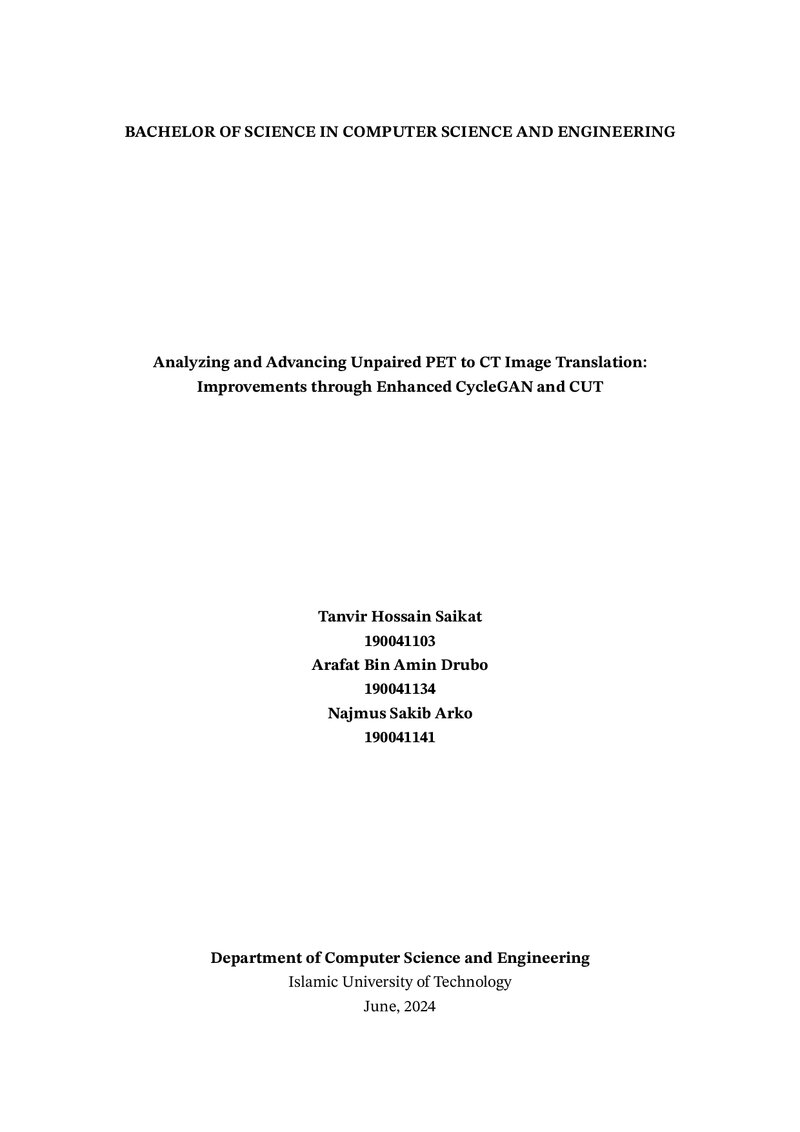 BACHELOR OF SCIENCE IN COMPUTER SCIENCE AND ENGINEERING

Analyzing and Advancing Unpaired PET to CT Image Translation:
Improvements through Enhanced CycleGAN and CUT

Tanvir Hossain Saikat
190041103
Arafat Bin Amin Drubo
190041134
Najmus Sakib Arko
190041141

Department of Computer Science and Engineering
Islamic University of Technology
June, 2024